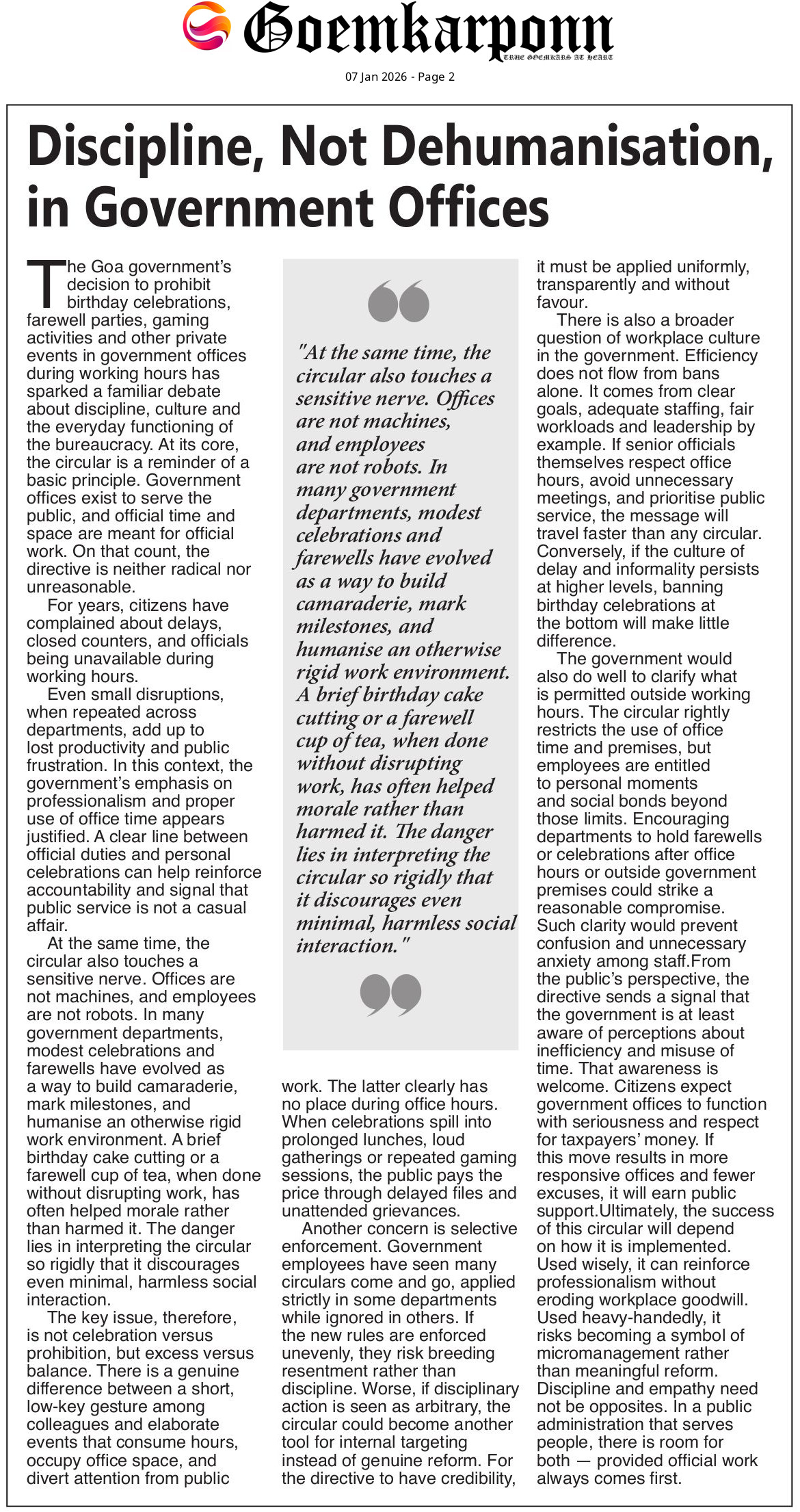 Goemkarponn
TRUE GOEMKARS AT HEART

07 Jan 2026 - Page 2

Discipline, Not Dehumanisation, in Government Offices

The Goa government's decision to prohibit birthday celebrations, farewell parties, gaming activities and other private events in government offices during working hours has sparked a familiar debate about discipline, culture and the everyday functioning of the bureaucracy. At its core, the circular is a reminder of a basic principle. Government offices exist to serve the public, and official time and space are meant for official work. On that count, the directive is neither radical nor unreasonable.

For years, citizens have complained about delays, closed counters, and officials being unavailable during working hours.

Even small disruptions, when repeated across departments, add up to lost productivity and public frustration. In this context, the government's emphasis on professionalism and proper use of office time appears justified. A clear line between official duties and personal celebrations can help reinforce accountability and signal that public service is not a casual affair.

At the same time, the circular also touches a sensitive nerve. Offices are not machines, and employees are not robots. In many government departments, modest celebrations and farewells have evolved as a way to build camaraderie, mark milestones, and humanise an otherwise rigid work environment. A brief birthday cake cutting or a farewell cup of tea, when done without disrupting work, has often helped morale rather than harmed it. The danger lies in interpreting the circular so rigidly that it discourages even minimal, harmless social interaction.

The key issue, therefore, is not celebration versus prohibition, but excess versus balance. There is a genuine difference between a short, low-key gesture among colleagues and elaborate events that consume hours, occupy office space, and divert attention from public

"At the same time, the circular also touches a sensitive nerve. Offices are not machines, and employees are not robots. In many government departments, modest celebrations and farewells have evolved as a way to build camaraderie, mark milestones, and humanise an otherwise rigid work environment. A brief birthday cake cutting or a farewell cup of tea, when done without disrupting work, has often helped morale rather than harmed it. The danger lies in interpreting the circular so rigidly that it discourages even minimal, harmless social interaction."

work. The latter clearly has no place during office hours. When celebrations spill into prolonged lunches, loud gatherings or repeated gaming sessions, the public pays the price through delayed files and unattended grievances.

Another concern is selective enforcement. Government employees have seen many circulars come and go, applied strictly in some departments while ignored in others. If the new rules are enforced unevenly, they risk breeding resentment rather than discipline. Worse, if disciplinary action is seen as arbitrary, the circular could become another tool for internal targeting instead of genuine reform. For the directive to have credibility, it must be applied uniformly, transparently and without favour.

There is also a broader question of workplace culture in the government. Efficiency does not flow from bans alone. It comes from clear goals, adequate staffing, fair workloads and leadership by example. If senior officials themselves respect office hours, avoid unnecessary meetings, and prioritise public service, the message will travel faster than any circular. Conversely, if the culture of delay and informality persists at higher levels, banning birthday celebrations at the bottom will make little difference.

The government would also do well to clarify what is permitted outside working hours. The circular rightly restricts the use of office time and premises, but employees are entitled to personal moments and social bonds beyond those limits. Encouraging departments to hold farewells or celebrations after office hours or outside government premises could strike a reasonable compromise. Such clarity would prevent confusion and unnecessary anxiety among staff.From the public's perspective, the directive sends a signal that the government is at least aware of perceptions about inefficiency and misuse of time. That awareness is welcome. Citizens expect government offices to function with seriousness and respect for taxpayers' money. If this move results in more responsive offices and fewer excuses, it will earn public support.Ultimately, the success of this circular will depend on how it is implemented. Used wisely, it can reinforce professionalism without eroding workplace goodwill. Used heavy-handedly, it risks becoming a symbol of micromanagement rather than meaningful reform. Discipline and empathy need not be opposites. In a public administration that serves people, there is room for both — provided official work always comes first.